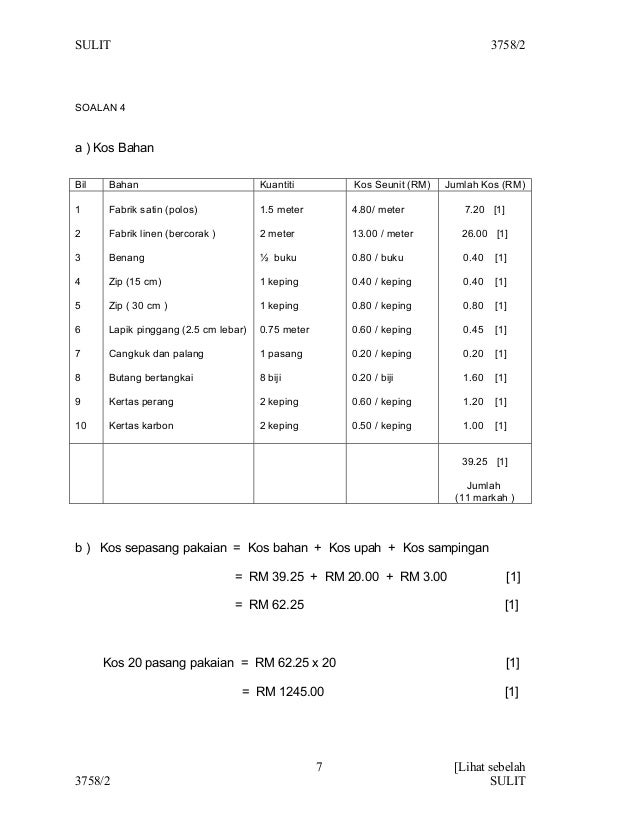 SULIT 3758/2

SOALAN 4

a ) Kos Bahan

| Bil | Bahan | Kuantiti | Kos Seunit (RM) | Jumlah Kos (RM) |
|---|---|---|---|---|
| 1 | Fabrik satin (polos) | 1.5 meter | 4.80/ meter | 7.20 [1] |
| 2 | Fabrik linen (bercorak ) | 2 meter | 13.00 / meter | 26.00 [1] |
| 3 | Benang | ½ buku | 0.80 / buku | 0.40 [1] |
| 4 | Zip (15 cm) | 1 keping | 0.40 / keping | 0.40 [1] |
| 5 | Zip ( 30 cm ) | 1 keping | 0.80 / keping | 0.80 [1] |
| 6 | Lapik pinggang (2.5 cm lebar) | 0.75 meter | 0.60 / keping | 0.45 [1] |
| 7 | Cangkuk dan palang | 1 pasang | 0.20 / keping | 0.20 [1] |
| 8 | Butang bertangkai | 8 biji | 0.20 / biji | 1.60 [1] |
| 9 | Kertas perang | 2 keping | 0.60 / keping | 1.20 [1] |
| 10 | Kertas karbon | 2 keping | 0.50 / keping | 1.00 [1] |
| | | | | 39.25 [1] Jumlah (11 markah ) |

b ) Kos sepasang pakaian = Kos bahan + Kos upah + Kos sampingan

= RM 39.25 + RM 20.00 + RM 3.00 [1]

= RM 62.25 [1]

Kos 20 pasang pakaian = RM 62.25 x 20 [1]

= RM 1245.00 [1]

7

[Lihat sebelah

3758/2 SULIT